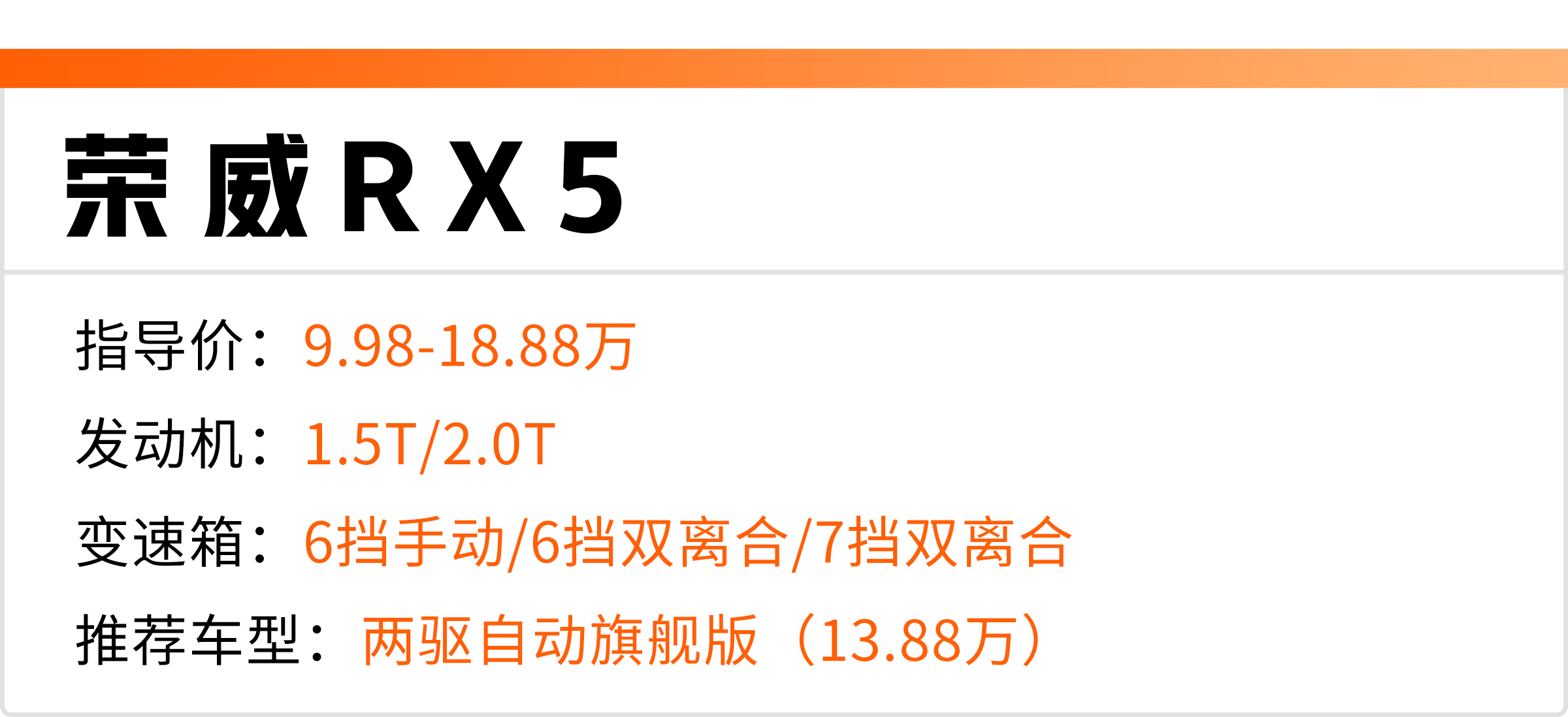 荣威RX5

指导价：9.98-18.88万

发动机：1.5T/2.0T

变速箱：6挡手动/6挡双离合/7挡双离合

推荐车型：两驱自动旗舰版（13.88万）